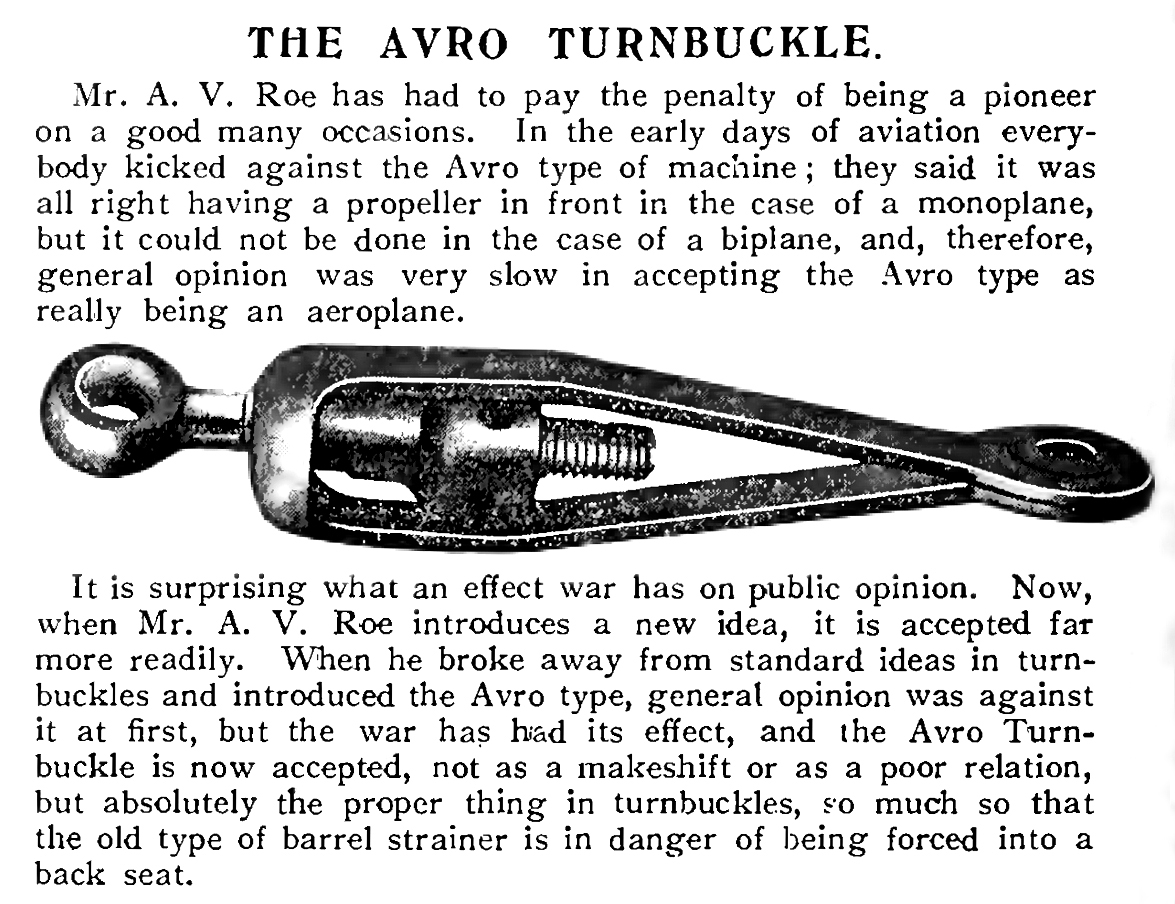 THE AVRO TURNBUCKLE.

Mr. A. V. Roe has had to pay the penalty of being a pioneer on a good many occasions. In the early days of aviation everybody kicked against the Avro type of machine; they said it was all right having a propeller in front in the case of a monoplane, but it could not be done in the case of a biplane, and, therefore, general opinion was very slow in accepting the Avro type as really being an aeroplane.

It is surprising what an effect war has on public opinion. Now, when Mr. A. V. Roe introduces a new idea, it is accepted far more readily. When he broke away from standard ideas in turnbuckles and introduced the Avro type, general opinion was against it at first, but the war has had its effect, and the Avro Turnbuckle is now accepted, not as a makeshift or as a poor relation, but absolutely the proper thing in turnbuckles, so much so that the old type of barrel strainer is in danger of being forced into a back seat.